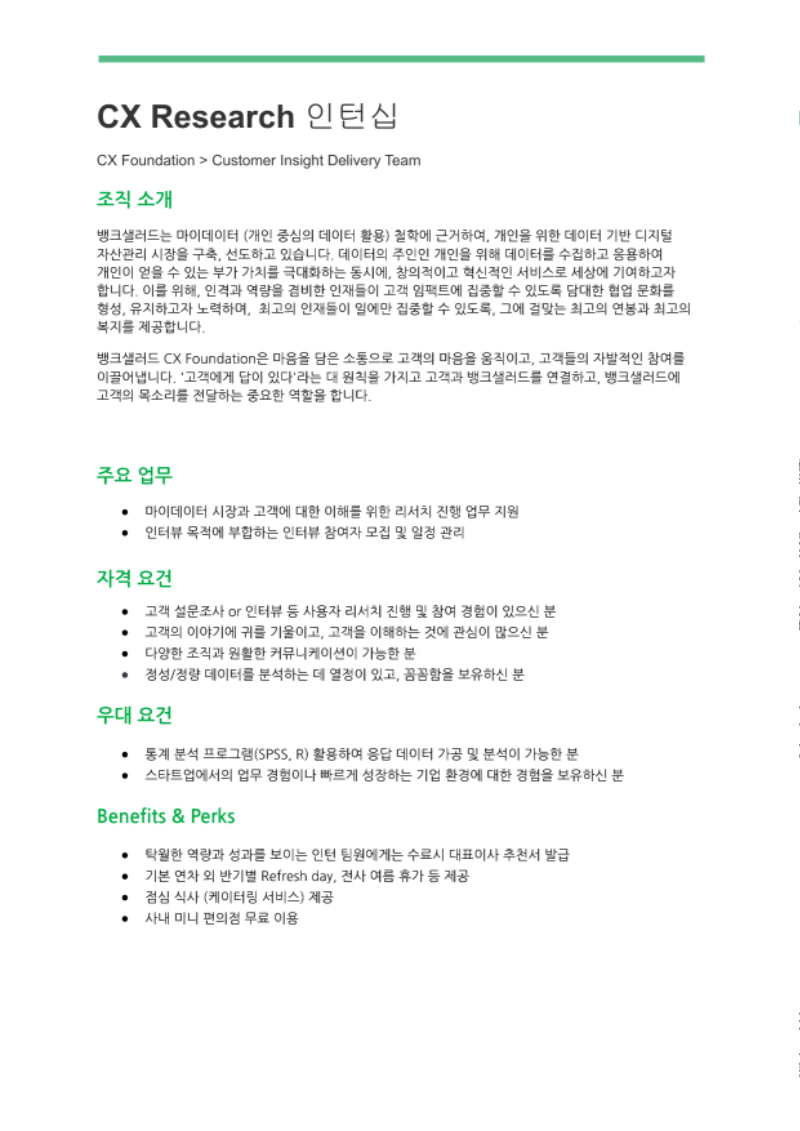 CX Research 인턴십

CX Foundation > Customer Insight Delivery Team

조직 소개

뱅크샐러드는 마이데이터 (개인 중심의 데이터 활용) 철학에 근거하여, 개인을 위한 데이터 기반 디지털 자산관리 시장을 구축, 선도하고 있습니다. 데이터의 주인인 개인을 위해 데이터를 수집하고 응용하여 개인이 얻을 수 있는 부가 가치를 극대화하는 동시에, 창의적이고 혁신적인 서비스로 세상에 기여하고자 합니다. 이를 위해, 인격과 역량을 겸비한 인재들이 고객 임팩트에 집중할 수 있도록 담대한 협업 문화를 형성, 유지하고자 노력하며, 최고의 인재들이 일에만 집중할 수 있도록, 그에 걸맞는 최고의 연봉과 최고의 복지를 제공합니다.

뱅크샐러드 CX Foundation은 마음을 담은 소통으로 고객의 마음을 움직이고, 고객들의 자발적인 참여를 이끌어냅니다. '고객에게 답이 있다'라는 대 원칙을 가지고 고객과 뱅크샐러드를 연결하고, 뱅크샐러드에 고객의 목소리를 전달하는 중요한 역할을 합니다.

주요 업무

• 마이데이터 시장과 고객에 대한 이해를 위한 리서치 진행 업무 지원
• 인터뷰 목적에 부합하는 인터뷰 참여자 모집 및 일정 관리

자격 요건

• 고객 설문조사 or 인터뷰 등 사용자 리서치 진행 및 참여 경험이 있으신 분
• 고객의 이야기에 귀를 기울이고, 고객을 이해하는 것에 관심이 많으신 분
• 다양한 조직과 원활한 커뮤니케이션이 가능한 분
• 정성/정량 데이터를 분석하는 데 열정이 있고, 꼼꼼함을 보유하신 분

우대 요건

• 통계 분석 프로그램(SPSS, R) 활용하여 응답 데이터 가공 및 분석이 가능한 분
• 스타트업에서의 업무 경험이나 빠르게 성장하는 기업 환경에 대한 경험을 보유하신 분

Benefits & Perks

• 탁월한 역량과 성과를 보이는 인턴 팀원에게는 수료시 대표이사 추천서 발급
• 기본 연차 외 반기별 Refresh day, 전사 여름 휴가 등 제공
• 점심 식사 (케이터링 서비스) 제공
• 사내 미니 편의점 무료 이용